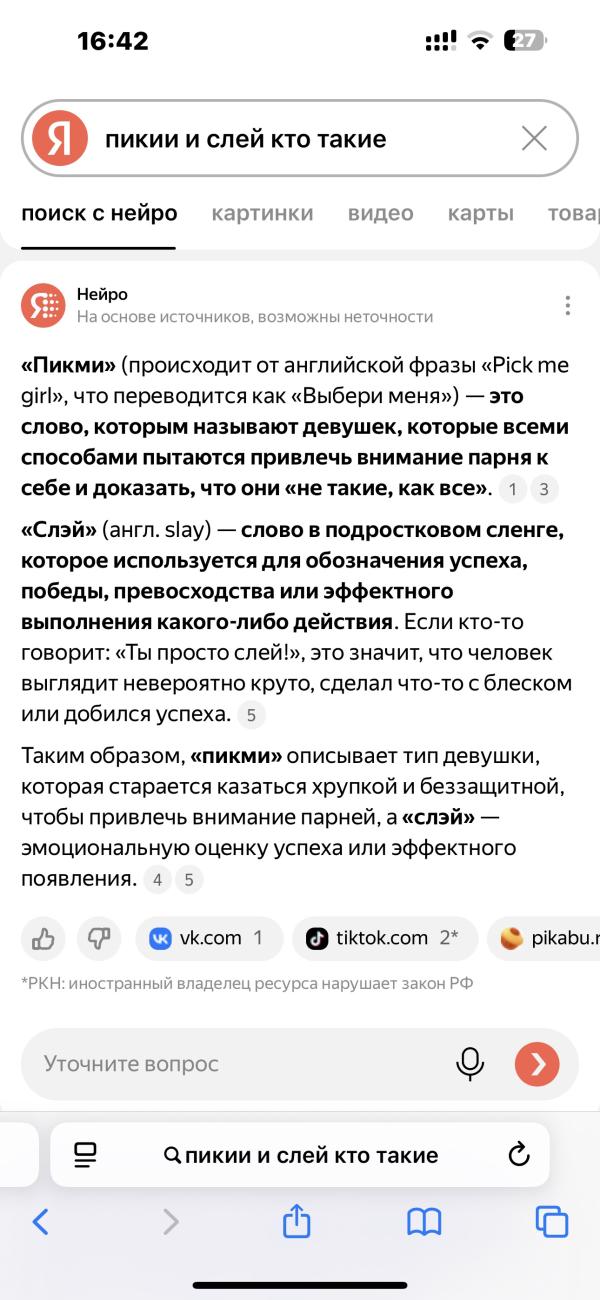 16:42

27

Я пикии и слей кто такие

поиск с нейро картинки видео карты товар

Нейро
На основе источников, возможны неточности

«Пикми» (происходит от английской фразы «Pick me girl», что переводится как «Выбери меня») — это слово, которым называют девушек, которые всеми способами пытаются привлечь внимание парня к себе и доказать, что они «не такие, как все». 1 3

«Слэй» (англ. slay) — слово в подростковом сленге, которое используется для обозначения успеха, победы, превосходства или эффектного выполнения какого-либо действия. Если кто-то говорит: «Ты просто слей!», это значит, что человек выглядит невероятно круто, сделал что-то с блеском или добился успеха. 5

Таким образом, «пикми» описывает тип девушки, которая старается казаться хрупкой и беззащитной, чтобы привлечь внимание парней, а «слэй» — эмоциональную оценку успеха или эффектного появления. 4 5

vk.com 1 tiktok.com 2* pikabu.r

*РКН: иностранный владелец ресурса нарушает закон РФ

Уточните вопрос

пикии и слей кто такие